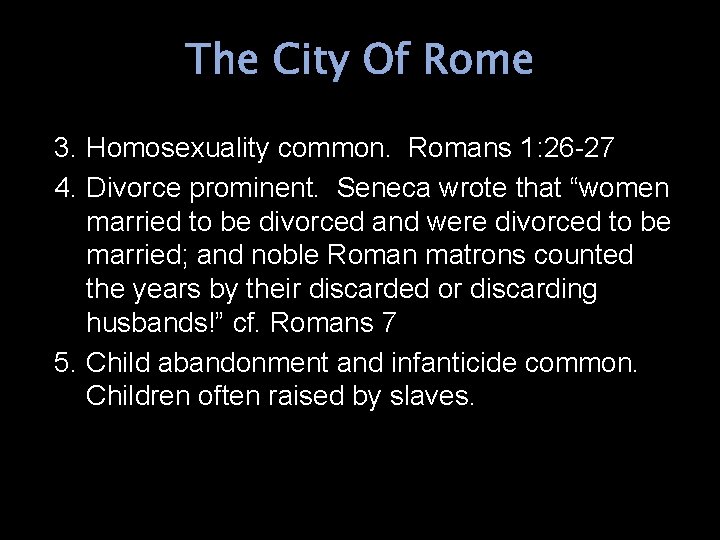 The City Of Rome

3. Homosexuality common. Romans 1:26-27

4. Divorce prominent. Seneca wrote that “women married to be divorced and were divorced to be married; and noble Roman matrons counted the years by their discarded or discarding husbands!” cf. Romans 7

5. Child abandonment and infanticide common. Children often raised by slaves.